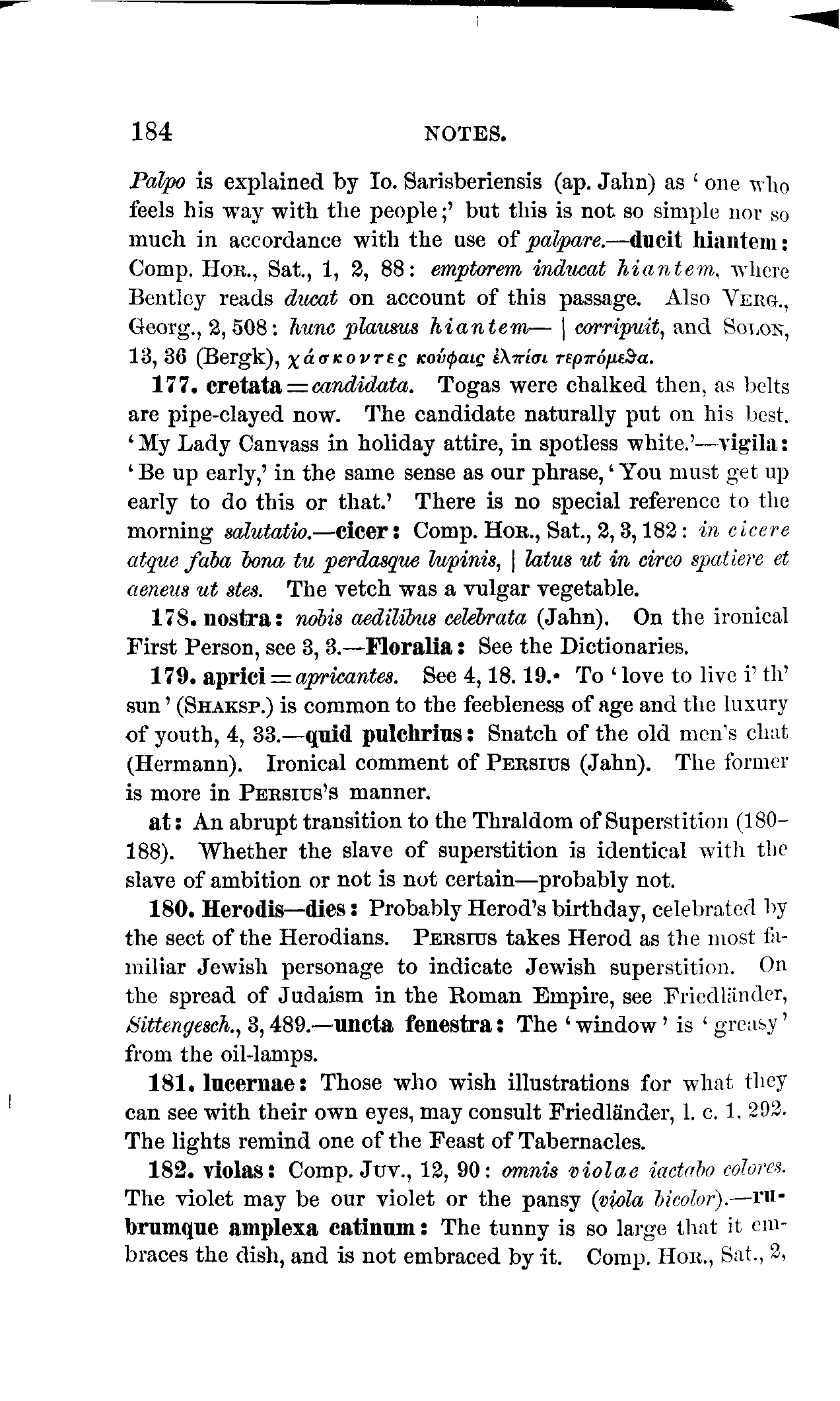 184 NOTES.

Palpo is explained by Io. Sarisberiensis (ap. Jahn) as 'one who feels his way with the people;' but this is not so simple nor so much in accordance with the use of palpare.—ducit hiantem: Comp. Hor., Sat., 1, 2, 88: emptorem inducat hiantem, where Bentley reads ducat on account of this passage. Also Verg., Georg., 2, 508: hunc plausus hiantem— | corripuit, and Solon, 13, 36 (Bergk), χάσκοντες κούφαις ἐλπίσι τερπόμεθα.

177. cretata = candidata. Togas were chalked then, as belts are pipe-clayed now. The candidate naturally put on his best. 'My Lady Canvass in holiday attire, in spotless white.'—vigila: 'Be up early,' in the same sense as our phrase, 'You must get up early to do this or that.' There is no special reference to the morning salutatio.—cicer: Comp. Hor., Sat., 2, 3, 182: in cicere atque faba bona tu perdasque lupinis, | latus ut in circo spatiere et aeneus ut stes. The vetch was a vulgar vegetable.

178. nostra: nobis aedilibus celebrata (Jahn). On the ironical First Person, see 3, 3.—Floralia: See the Dictionaries.

179. aprici = apricantes. See 4, 18. 19. To 'love to live i' th' sun' (Shaksp.) is common to the feebleness of age and the luxury of youth, 4, 33.—quid pulchrius: Snatch of the old men's chat (Hermann). Ironical comment of Persius (Jahn). The former is more in Persius's manner.

at: An abrupt transition to the Thraldom of Superstition (180–188). Whether the slave of superstition is identical with the slave of ambition or not is not certain—probably not.

180. Herodis—dies: Probably Herod's birthday, celebrated by the sect of the Herodians. Persius takes Herod as the most familiar Jewish personage to indicate Jewish superstition. On the spread of Judaism in the Roman Empire, see Friedländer, Sittengesch., 3, 489.—uncta fenestra: The 'window' is 'greasy' from the oil-lamps.

181. lucernae: Those who wish illustrations for what they can see with their own eyes, may consult Friedländer, l. c. 1, 292. The lights remind one of the Feast of Tabernacles.

182. violas: Comp. Juv., 12, 90: omnis violae iactabo colores. The violet may be our violet or the pansy (viola bicolor).—rubrumque amplexa catinum: The tunny is so large that it embraces the dish, and is not embraced by it. Comp. Hor., Sat., 2,